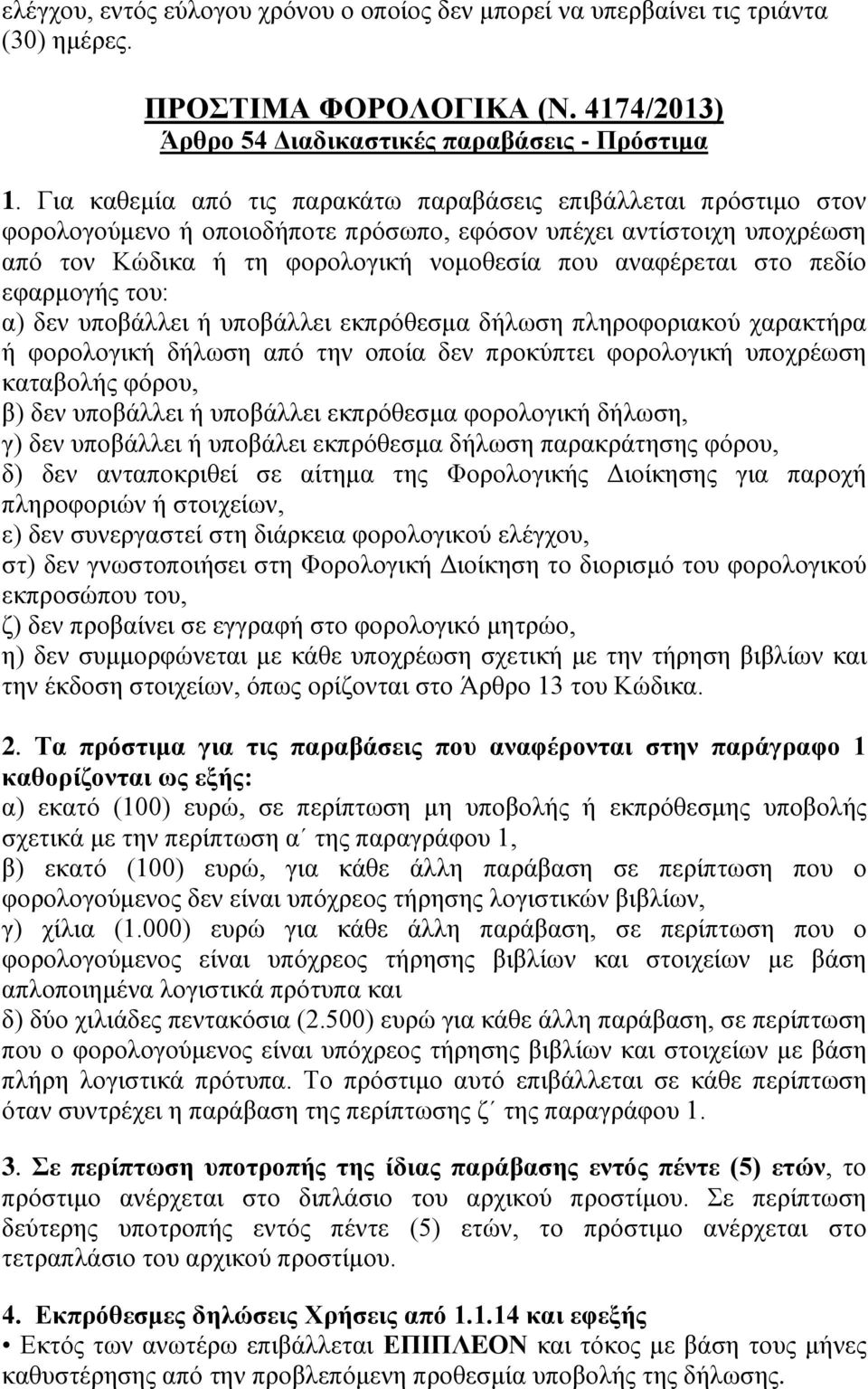 ελέγχου, εντός εύλογου χρόνου ο οποίος δεν μπορεί να υπερβαίνει τις τριάντα (30) ημέρες.

ΠΡΟΣΤΙΜΑ ΦΟΡΟΛΟΓΙΚΑ (Ν. 4174/2013)
Άρθρο 54 Διαδικαστικές παραβάσεις - Πρόστιμα

1. Για καθεμία από τις παρακάτω παραβάσεις επιβάλλεται πρόστιμο στον φορολογούμενο ή οποιοδήποτε πρόσωπο, εφόσον υπέχει αντίστοιχη υποχρέωση από τον Κώδικα ή τη φορολογική νομοθεσία που αναφέρεται στο πεδίο εφαρμογής του:
α) δεν υποβάλλει ή υποβάλλει εκπρόθεσμα δήλωση πληροφοριακού χαρακτήρα ή φορολογική δήλωση από την οποία δεν προκύπτει φορολογική υποχρέωση καταβολής φόρου,
β) δεν υποβάλλει ή υποβάλλει εκπρόθεσμα φορολογική δήλωση,
γ) δεν υποβάλλει ή υποβάλει εκπρόθεσμα δήλωση παρακράτησης φόρου,
δ) δεν ανταποκριθεί σε αίτημα της Φορολογικής Διοίκησης για παροχή πληροφοριών ή στοιχείων,
ε) δεν συνεργαστεί στη διάρκεια φορολογικού ελέγχου,
στ) δεν γνωστοποιήσει στη Φορολογική Διοίκηση το διορισμό του φορολογικού εκπροσώπου του,
ζ) δεν προβαίνει σε εγγραφή στο φορολογικό μητρώο,
η) δεν συμμορφώνεται με κάθε υποχρέωση σχετική με την τήρηση βιβλίων και την έκδοση στοιχείων, όπως ορίζονται στο Άρθρο 13 του Κώδικα.

2. Τα πρόστιμα για τις παραβάσεις που αναφέρονται στην παράγραφο 1 καθορίζονται ως εξής:
α) εκατό (100) ευρώ, σε περίπτωση μη υποβολής ή εκπρόθεσμης υποβολής σχετικά με την περίπτωση α΄ της παραγράφου 1,
β) εκατό (100) ευρώ, για κάθε άλλη παράβαση σε περίπτωση που ο φορολογούμενος δεν είναι υπόχρεος τήρησης λογιστικών βιβλίων,
γ) χίλια (1.000) ευρώ για κάθε άλλη παράβαση, σε περίπτωση που ο φορολογούμενος είναι υπόχρεος τήρησης βιβλίων και στοιχείων με βάση απλοποιημένα λογιστικά πρότυπα και
δ) δύο χιλιάδες πεντακόσια (2.500) ευρώ για κάθε άλλη παράβαση, σε περίπτωση που ο φορολογούμενος είναι υπόχρεος τήρησης βιβλίων και στοιχείων με βάση πλήρη λογιστικά πρότυπα. Το πρόστιμο αυτό επιβάλλεται σε κάθε περίπτωση όταν συντρέχει η παράβαση της περίπτωσης ζ΄ της παραγράφου 1.

3. Σε περίπτωση υποτροπής της ίδιας παράβασης εντός πέντε (5) ετών, το πρόστιμο ανέρχεται στο διπλάσιο του αρχικού προστίμου. Σε περίπτωση δεύτερης υποτροπής εντός πέντε (5) ετών, το πρόστιμο ανέρχεται στο τετραπλάσιο του αρχικού προστίμου.

4. Εκπρόθεσμες δηλώσεις Χρήσεις από 1.1.14 και εφεξής
• Εκτός των ανωτέρω επιβάλλεται ΕΠΙΠΛΕΟΝ και τόκος με βάση τους μήνες καθυστέρησης από την προβλεπόμενη προθεσμία υποβολής της δήλωσης.